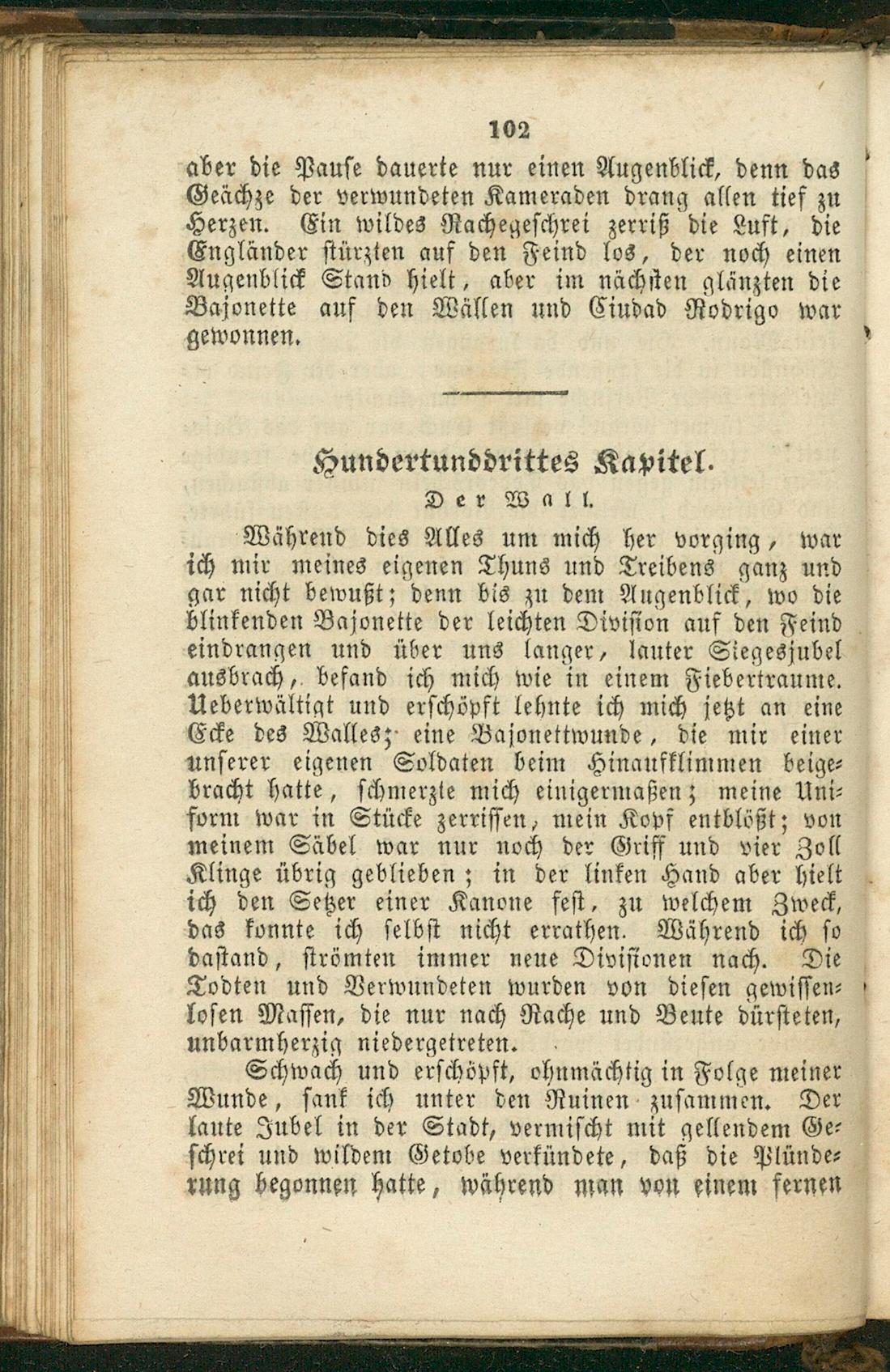 102

aber die Pause dauerte nur einen Augenblick, denn das Geächze der verwundeten Kameraden drang allen tief zu Herzen. Ein wildes Rachegeschrei zerriß die Luft, die Engländer stürzten auf den Feind los, der noch einen Augenblick Stand hielt, aber im nächsten glänzten die Bajonette auf den Wällen und Ciudad Rodrigo war gewonnen.

Hundertunddrittes Kapitel.

Der Wall.

Während dies Alles um mich her vorging, war ich mir meines eigenen Thuns und Treibens ganz und gar nicht bewußt; denn bis zu dem Augenblick, wo die blinkenden Bajonette der leichten Division auf den Feind eindrangen und über uns langer, lauter Siegesjubel ausbrach, befand ich mich wie in einem Fiebertraume. Ueberwältigt und erschöpft lehnte ich mich jetzt an eine Ecke des Walles; eine Bajonettwunde, die mir einer unserer eigenen Soldaten beim Hinaufklimmen beigebracht hatte, schmerzte mich einigermaßen; meine Uniform war in Stücke zerrissen, mein Kopf entblößt; von meinem Säbel war nur noch der Griff und vier Zoll Klinge übrig geblieben; in der linken Hand aber hielt ich den Setzer einer Kanone fest, zu welchem Zweck, das konnte ich selbst nicht errathen. Während ich so dastand, strömten immer neue Divisionen nach. Die Todten und Verwundeten wurden von diesen gewissenlosen Massen, die nur nach Rache und Beute dürsteten, unbarmherzig niedergetreten.

Schwach und erschöpft, ohnmächtig in Folge meiner Wunde, sank ich unter den Ruinen zusammen. Der laute Jubel in der Stadt, vermischt mit gellendem Geschrei und wildem Getobe verkündete, daß die Plünderung begonnen hatte, während man von einem fernen